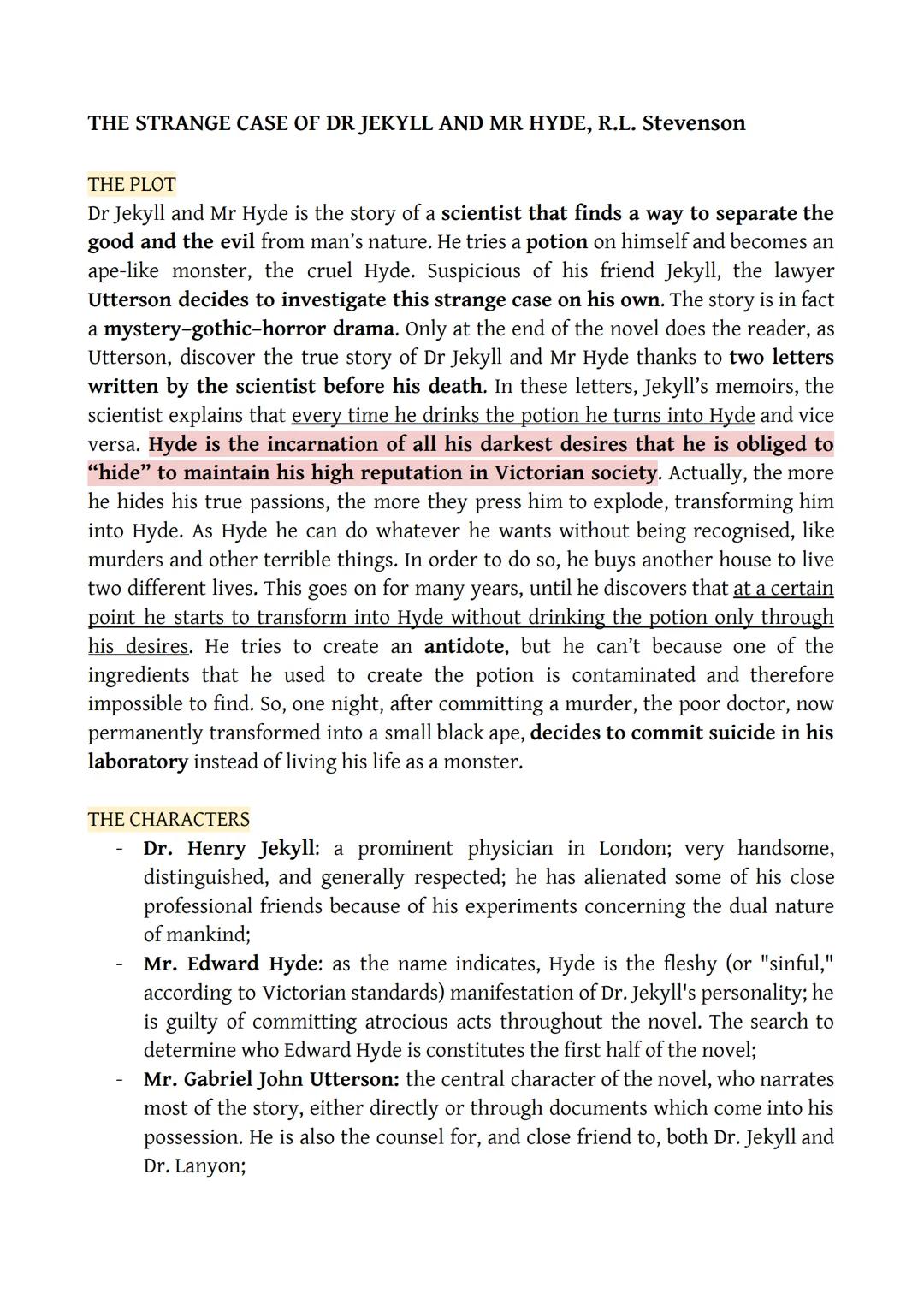 THE STRANGE CASE OF DR JEKYLL AND MR HYDE, R.L. Stevenson

THE PLOT
Dr Jekyll and Mr Hyde is the story of a scientist that finds a way to separate the good and the evil from man's nature. He tries a potion on himself and becomes an ape-like monster, the cruel Hyde. Suspicious of his friend Jekyll, the lawyer Utterson decides to investigate this strange case on his own. The story is in fact a mystery–gothic–horror drama. Only at the end of the novel does the reader, as Utterson, discover the true story of Dr Jekyll and Mr Hyde thanks to two letters written by the scientist before his death. In these letters, Jekyll's memoirs, the scientist explains that every time he drinks the potion he turns into Hyde and vice versa. Hyde is the incarnation of all his darkest desires that he is obliged to "hide" to maintain his high reputation in Victorian society. Actually, the more he hides his true passions, the more they press him to explode, transforming him into Hyde. As Hyde he can do whatever he wants without being recognised, like murders and other terrible things. In order to do so, he buys another house to live two different lives. This goes on for many years, until he discovers that at a certain point he starts to transform into Hyde without drinking the potion only through his desires. He tries to create an antidote, but he can't because one of the ingredients that he used to create the potion is contaminated and therefore impossible to find. So, one night, after committing a murder, the poor doctor, now permanently transformed into a small black ape, decides to commit suicide in his laboratory instead of living his life as a monster.

THE CHARACTERS
- Dr. Henry Jekyll: a prominent physician in London; very handsome, distinguished, and generally respected; he has alienated some of his close professional friends because of his experiments concerning the dual nature of mankind;
- Mr. Edward Hyde: as the name indicates, Hyde is the fleshy (or "sinful," according to Victorian standards) manifestation of Dr. Jekyll's personality; he is guilty of committing atrocious acts throughout the novel. The search to determine who Edward Hyde is constitutes the first half of the novel;
- Mr. Gabriel John Utterson: the central character of the novel, who narrates most of the story, either directly or through documents which come into his possession. He is also the counsel for, and close friend to, both Dr. Jekyll and Dr. Lanyon;